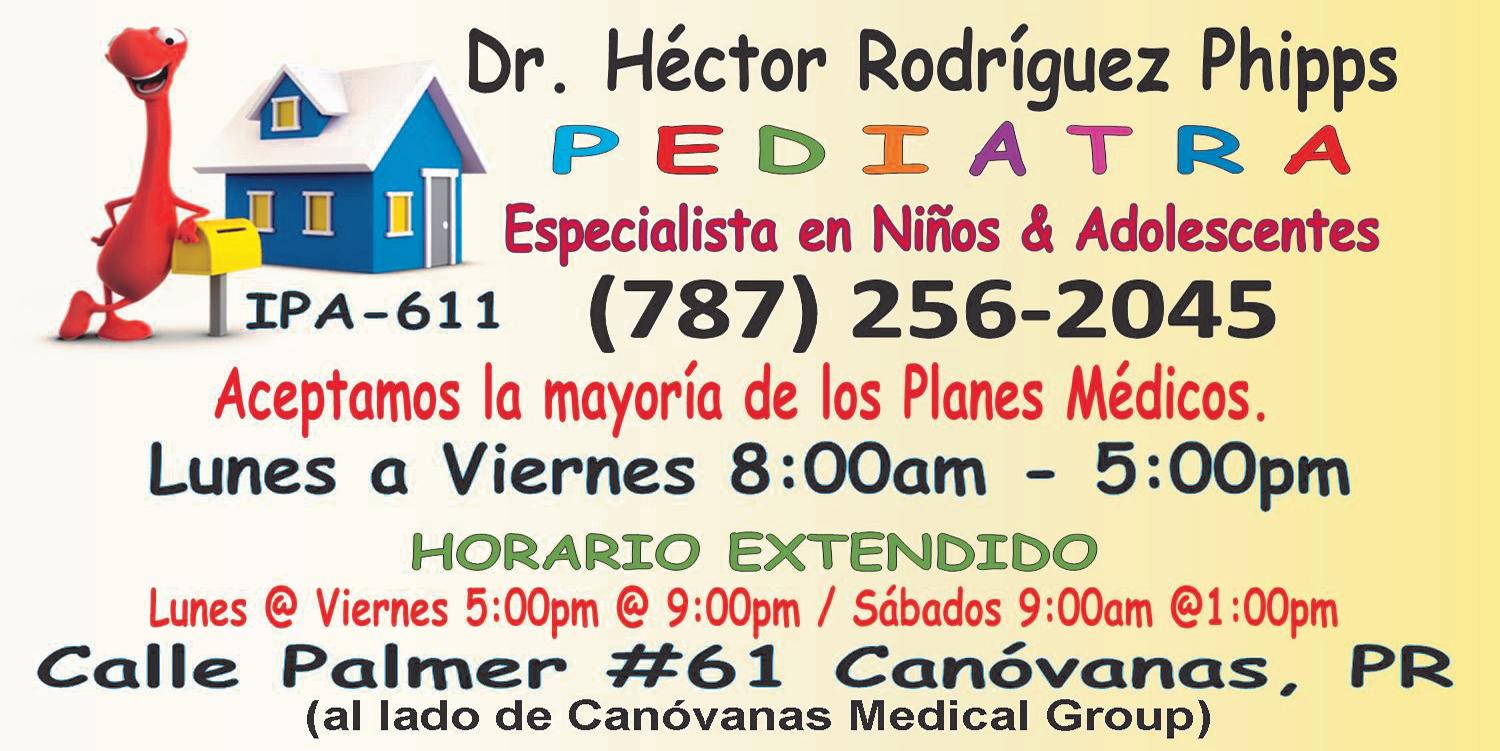 Dr. Héctor Rodríguez Phipps

PEDIATRA

Especialista en Niños & Adolescentes

IPA-611

(787) 256-2045

Aceptamos la mayoría de los Planes Médicos.

Lunes a Viernes 8:00am - 5:00pm

HORARIO EXTENDIDO

Lunes @ Viernes 5:00pm @ 9:00pm / Sábados 9:00am @1:00pm

Calle Palmer #61 Canóvanas, PR

(al lado de Canóvanas Medical Group)